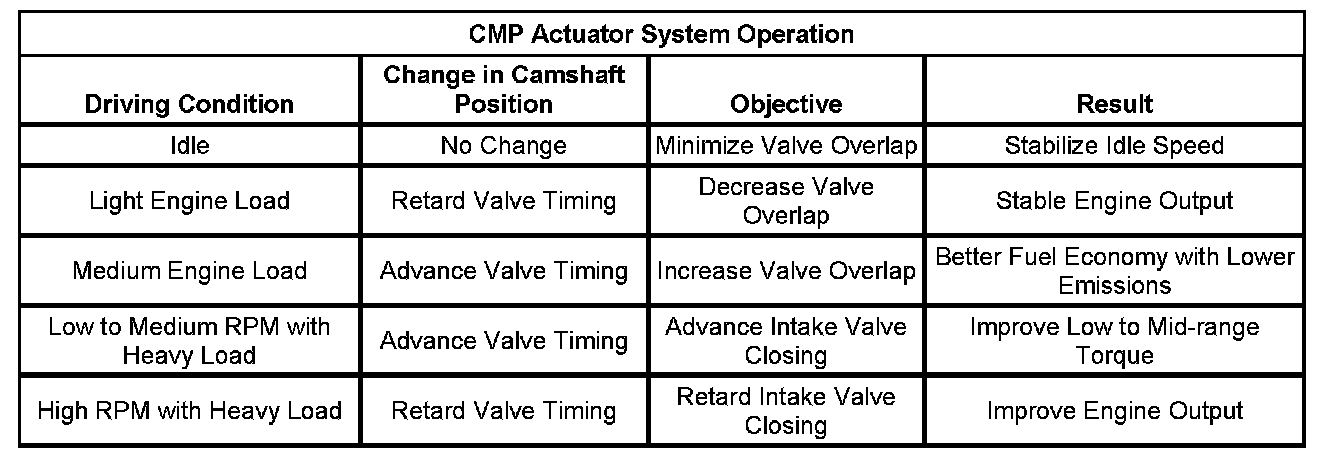 CMP Actuator System Operation

| Driving Condition | Change in Camshaft Position | Objective | Result |
|---|---|---|---|
| Idle | No Change | Minimize Valve Overlap | Stabilize Idle Speed |
| Light Engine Load | Retard Valve Timing | Decrease Valve Overlap | Stable Engine Output |
| Medium Engine Load | Advance Valve Timing | Increase Valve Overlap | Better Fuel Economy with Lower Emissions |
| Low to Medium RPM with Heavy Load | Advance Valve Timing | Advance Intake Valve Closing | Improve Low to Mid-range Torque |
| High RPM with Heavy Load | Retard Valve Timing | Retard Intake Valve Closing | Improve Engine Output |